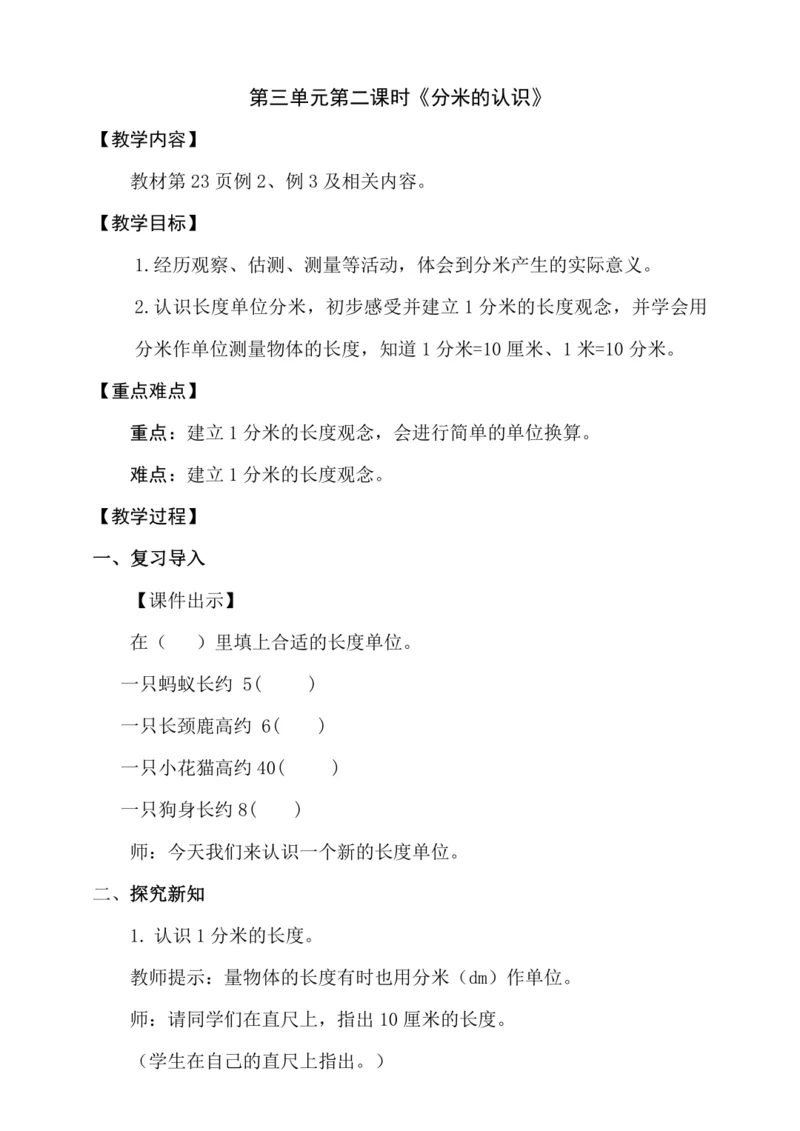 第三单元第二课时《分米的认识》

【教学内容】

教材第 23 页例 2、例 3 及相关内容。

【教学目标】

1.经历观察、估测、测量等活动，体会到分米产生的实际意义。

2.认识长度单位分米，初步感受并建立 1 分米的长度观念，并学会用分米作单位测量物体的长度，知道 1 分米=10 厘米、1 米=10 分米。

【重点难点】

重点：建立 1 分米的长度观念，会进行简单的单位换算。

难点：建立 1 分米的长度观念。

【教学过程】

一、复习导入

【课件出示】

在（　）里填上合适的长度单位。

一只蚂蚁长约 5(　　)

一只长颈鹿高约 6(　　)

一只小花猫高约 40(　　)

一只狗身长约 8(　　)

师：今天我们来认识一个新的长度单位。

二、探究新知

1. 认识 1 分米的长度。

教师提示：量物体的长度有时也用分米（dm）作单位。

师：请同学们在直尺上，指出 10 厘米的长度。

（学生在自己的直尺上指出。）